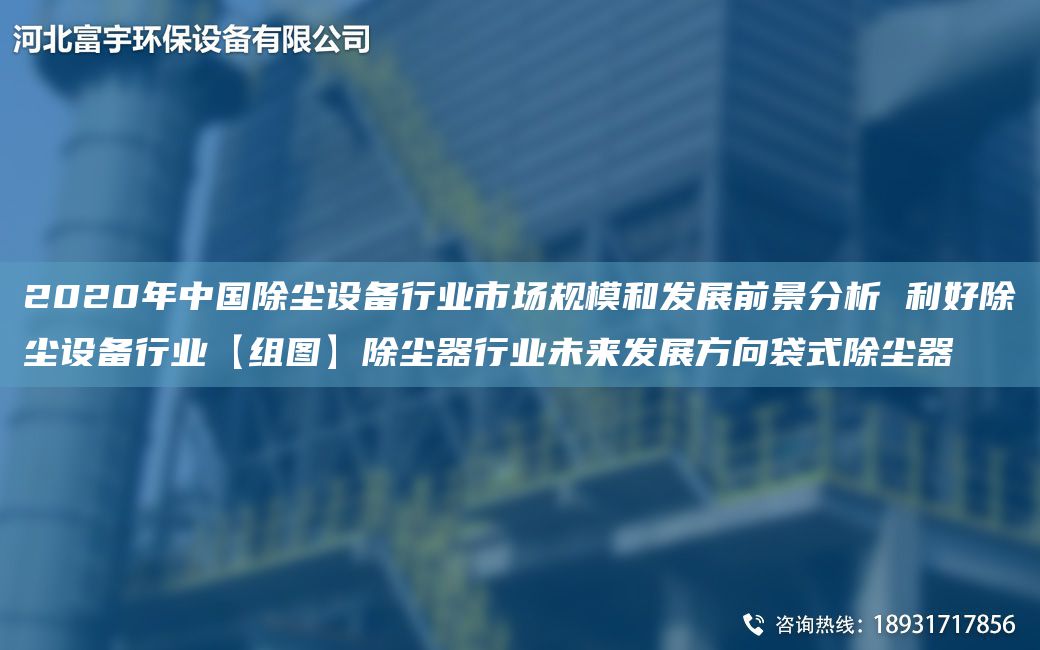 河北富宇环保设备有限公司

2020年中国除尘设备行业市场规模和发展前景分析 利好除尘设备行业【组图】除尘器行业未来发展方向袋式除尘器

咨询热线：18931717856